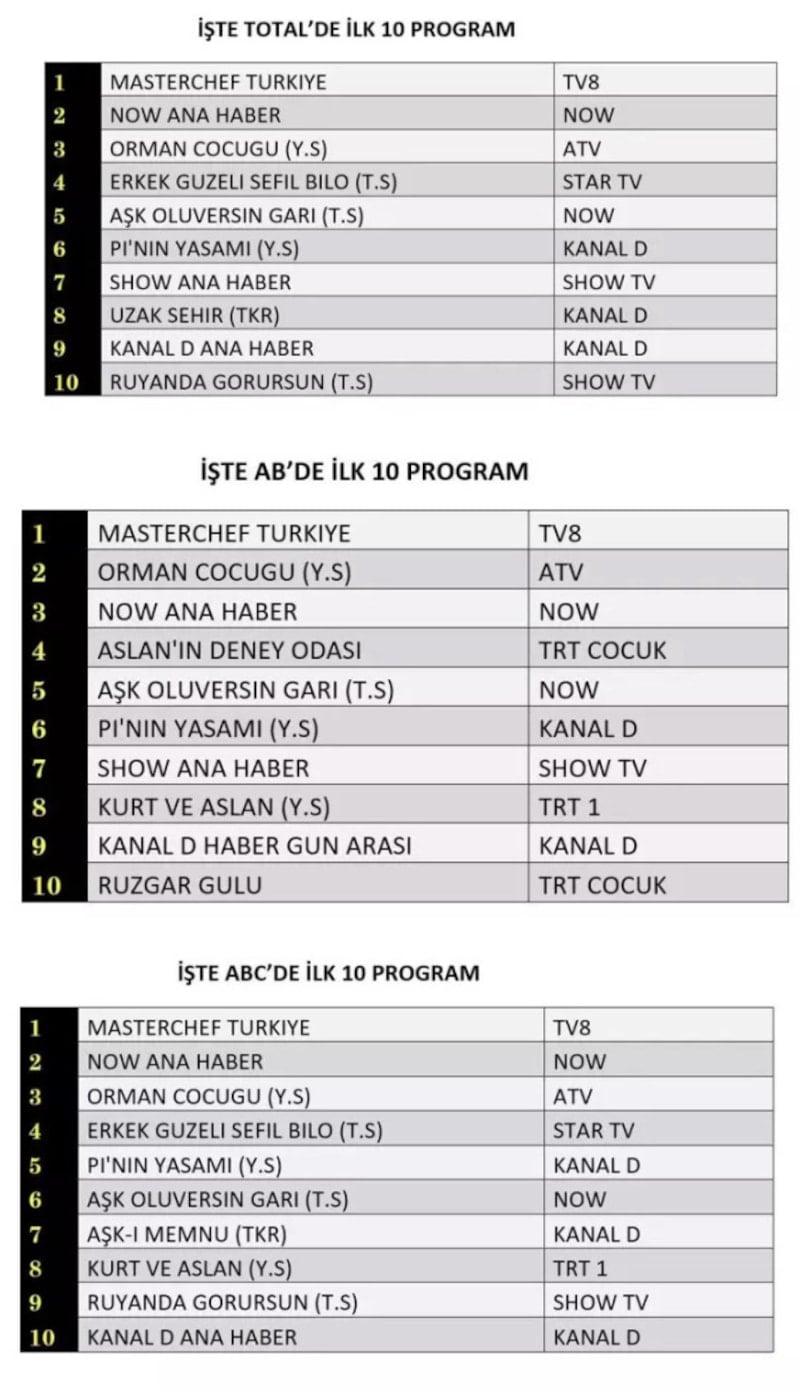 İŞTE TOTAL'DE İLK 10 PROGRAM

| 1 | MASTERCHEF TURKIYE | TV8 |
|---|---|---|
| 2 | NOW ANA HABER | NOW |
| 3 | ORMAN COCUGU (Y.S) | ATV |
| 4 | ERKEK GUZELI SEFIL BILO (T.S) | STAR TV |
| 5 | AŞK OLUVERSIN GARI (T.S) | NOW |
| 6 | PI'NIN YASAMI (Y.S) | KANAL D |
| 7 | SHOW ANA HABER | SHOW TV |
| 8 | UZAK SEHIR (TKR) | KANAL D |
| 9 | KANAL D ANA HABER | KANAL D |
| 10 | RUYANDA GORURSUN (T.S) | SHOW TV |

İŞTE AB'DE İLK 10 PROGRAM

| 1 | MASTERCHEF TURKIYE | TV8 |
|---|---|---|
| 2 | ORMAN COCUGU (Y.S) | ATV |
| 3 | NOW ANA HABER | NOW |
| 4 | ASLAN'IN DENEY ODASI | TRT COCUK |
| 5 | AŞK OLUVERSIN GARI (T.S) | NOW |
| 6 | PI'NIN YASAMI (Y.S) | KANAL D |
| 7 | SHOW ANA HABER | SHOW TV |
| 8 | KURT VE ASLAN (Y.S) | TRT 1 |
| 9 | KANAL D HABER GUN ARASI | KANAL D |
| 10 | RUZGAR GULU | TRT COCUK |

İŞTE ABC'DE İLK 10 PROGRAM

| 1 | MASTERCHEF TURKIYE | TV8 |
|---|---|---|
| 2 | NOW ANA HABER | NOW |
| 3 | ORMAN COCUGU (Y.S) | ATV |
| 4 | ERKEK GUZELI SEFIL BILO (T.S) | STAR TV |
| 5 | PI'NIN YASAMI (Y.S) | KANAL D |
| 6 | AŞK OLUVERSIN GARI (T.S) | NOW |
| 7 | AŞK-I MEMNU (TKR) | KANAL D |
| 8 | KURT VE ASLAN (Y.S) | TRT 1 |
| 9 | RUYANDA GORURSUN (T.S) | SHOW TV |
| 10 | KANAL D ANA HABER | KANAL D |